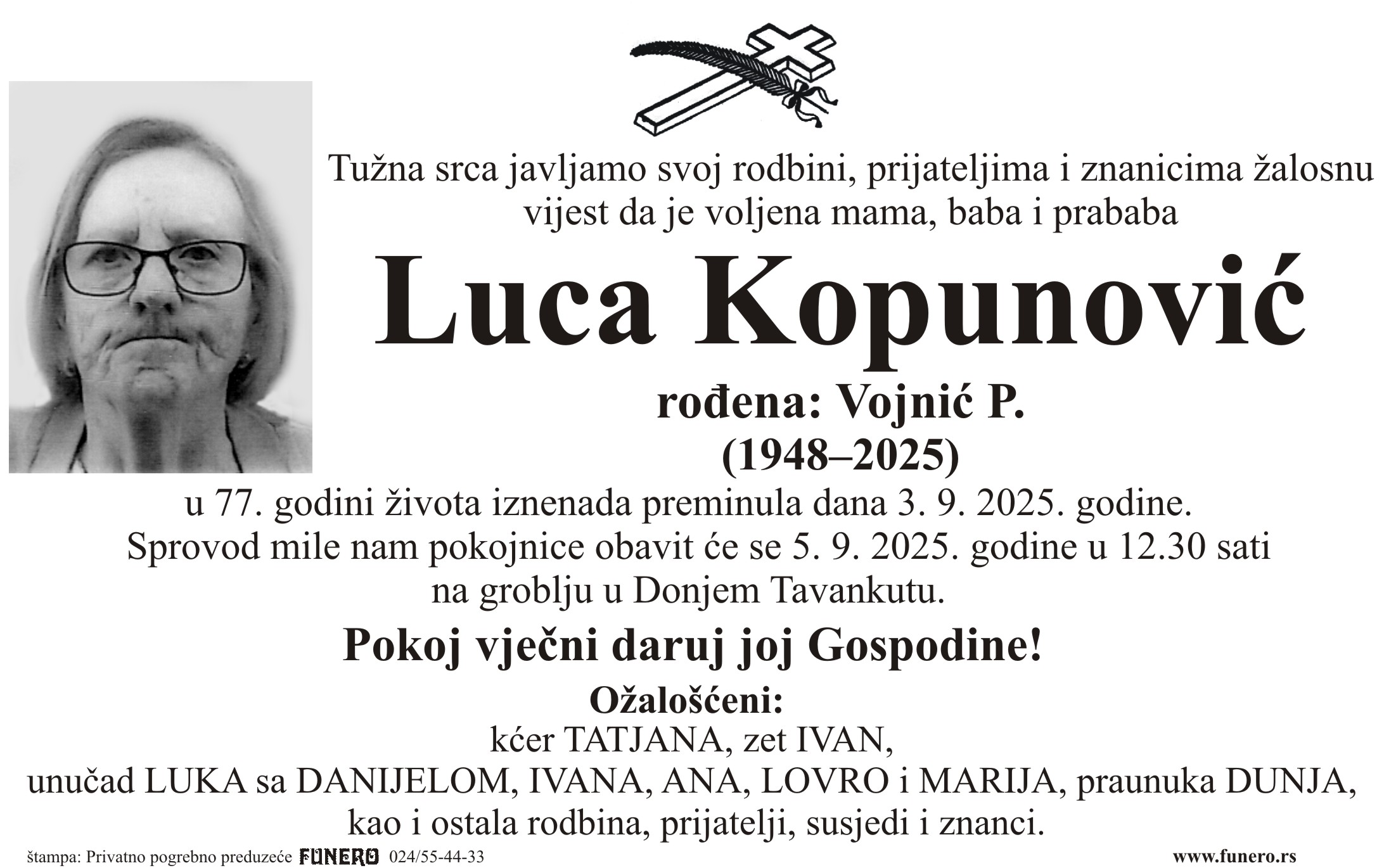 Tužna srca javljamo svoj rodbini, prijateljima i znanicima žalosnu vijest da je voljena mama, baba i prababa

Luca Kopunović

rođena: Vojnić P.
(1948–2025)

u 77. godini života iznenada preminula dana 3. 9. 2025. godine.
Sprovod mile nam pokojnice obavit će se 5. 9. 2025. godine u 12.30 sati na groblju u Donjem Tavankutu.

Pokoj vječni daruj joj Gospodine!

Ožalošćeni:
kćer TATJANA, zet IVAN,
unučad LUKA sa DANIJELOM, IVANA, ANA, LOVRO i MARIJA, praunuka DUNJA,
kao i ostala rodbina, prijatelji, susjedi i znanci.

štampa: Privatno pogrebno preduzeće FUNERO 024/55-44-33 www.funero.rs